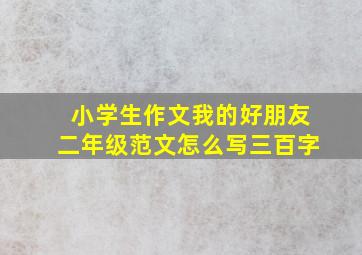 小学生作文我的好朋友
二年级范文怎么写三百字